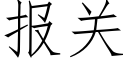 报关